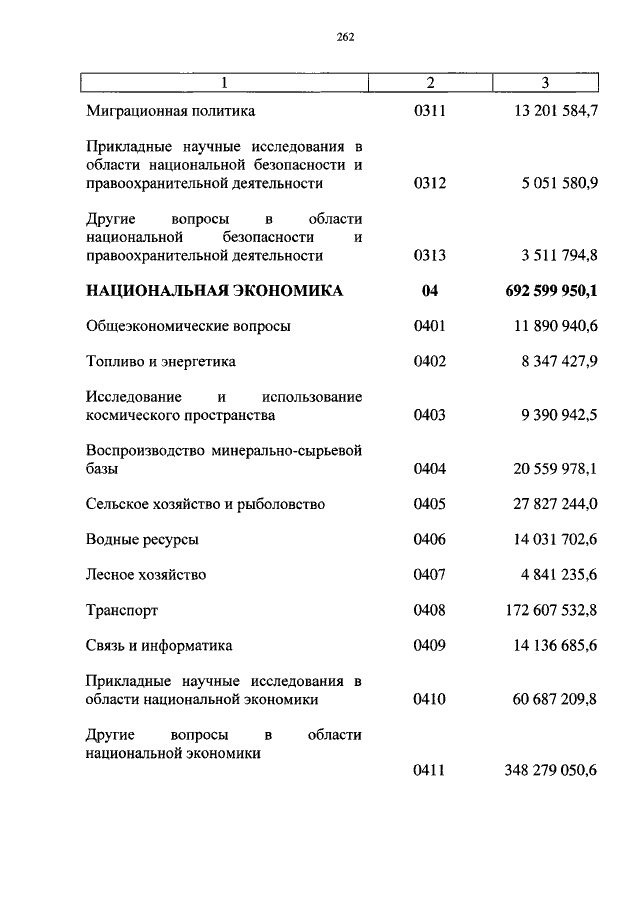 262

| 1 | 2 | 3 |
|---|---|---|
| Миграционная политика | 0311 | 13 201 584,7 |
| Прикладные научные исследования в области национальной безопасности и правоохранительной деятельности | 0312 | 5 051 580,9 |
| Другие вопросы в области национальной безопасности и правоохранительной деятельности | 0313 | 3 511 794,8 |
| **НАЦИОНАЛЬНАЯ ЭКОНОМИКА** | **04** | **692 599 950,1** |
| Общеэкономические вопросы | 0401 | 11 890 940,6 |
| Топливо и энергетика | 0402 | 8 347 427,9 |
| Исследование и использование космического пространства | 0403 | 9 390 942,5 |
| Воспроизводство минерально-сырьевой базы | 0404 | 20 559 978,1 |
| Сельское хозяйство и рыболовство | 0405 | 27 827 244,0 |
| Водные ресурсы | 0406 | 14 031 702,6 |
| Лесное хозяйство | 0407 | 4 841 235,6 |
| Транспорт | 0408 | 172 607 532,8 |
| Связь и информатика | 0409 | 14 136 685,6 |
| Прикладные научные исследования в области национальной экономики | 0410 | 60 687 209,8 |
| Другие вопросы в области национальной экономики | 0411 | 348 279 050,6 |